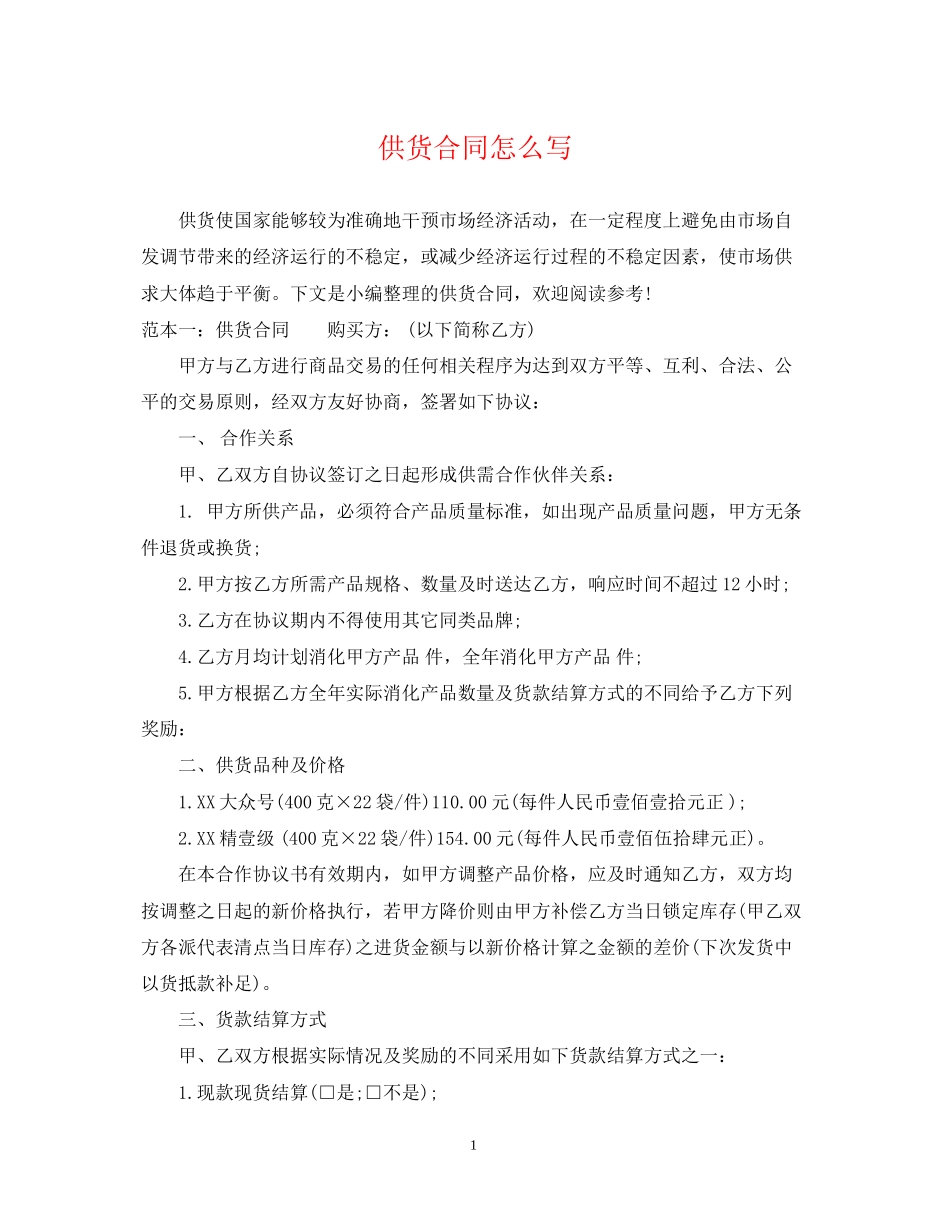 供货合同怎么写

供货使国家能够较为准确地干预市场经济活动，在一定程度上避免由市场自发调节带来的经济运行的不稳定，或减少经济运行过程的不稳定因素，使市场供求大体趋于平衡。下文是小编整理的供货合同，欢迎阅读参考!

范本一：供货合同　　购买方：(以下简称乙方)

甲方与乙方进行商品交易的任何相关程序为达到双方平等、互利、合法、公平的交易原则，经双方友好协商，签署如下协议：

一、 合作关系

甲、乙双方自协议签订之日起形成供需合作伙伴关系：

1. 甲方所供产品，必须符合产品质量标准，如出现产品质量问题，甲方无条件退货或换货;

2.甲方按乙方所需产品规格、数量及时送达乙方，响应时间不超过12小时;

3.乙方在协议期内不得使用其它同类品牌;

4.乙方月均计划消化甲方产品 件，全年消化甲方产品 件;

5.甲方根据乙方全年实际消化产品数量及货款结算方式的不同给予乙方下列奖励：

二、供货品种及价格

1.XX大众号(400克×22袋/件)110.00元(每件人民币壹佰壹拾元正);

2.XX精壹级(400克×22袋/件)154.00元(每件人民币壹佰伍拾肆元正)。

在本合作协议书有效期内，如甲方调整产品价格，应及时通知乙方，双方均按调整之日起的新价格执行，若甲方降价则由甲方补偿乙方当日锁定库存(甲乙双方各派代表清点当日库存)之进货金额与以新价格计算之金额的差价(下次发货中以货抵款补足)。

三、货款结算方式

甲、乙双方根据实际情况及奖励的不同采用如下货款结算方式之一：

1.现款现货结算(□是;□不是);

1